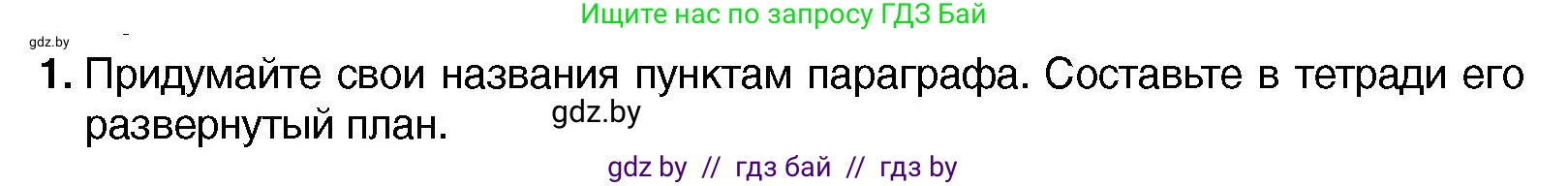 Ищите нас по запросу ГДЗ Бай

gdz.by

1. Придумайте свои названия пунктам параграфа. Составьте в тетради его развернутый план.

gdz.by

gdz by // гдз бай // гдз by